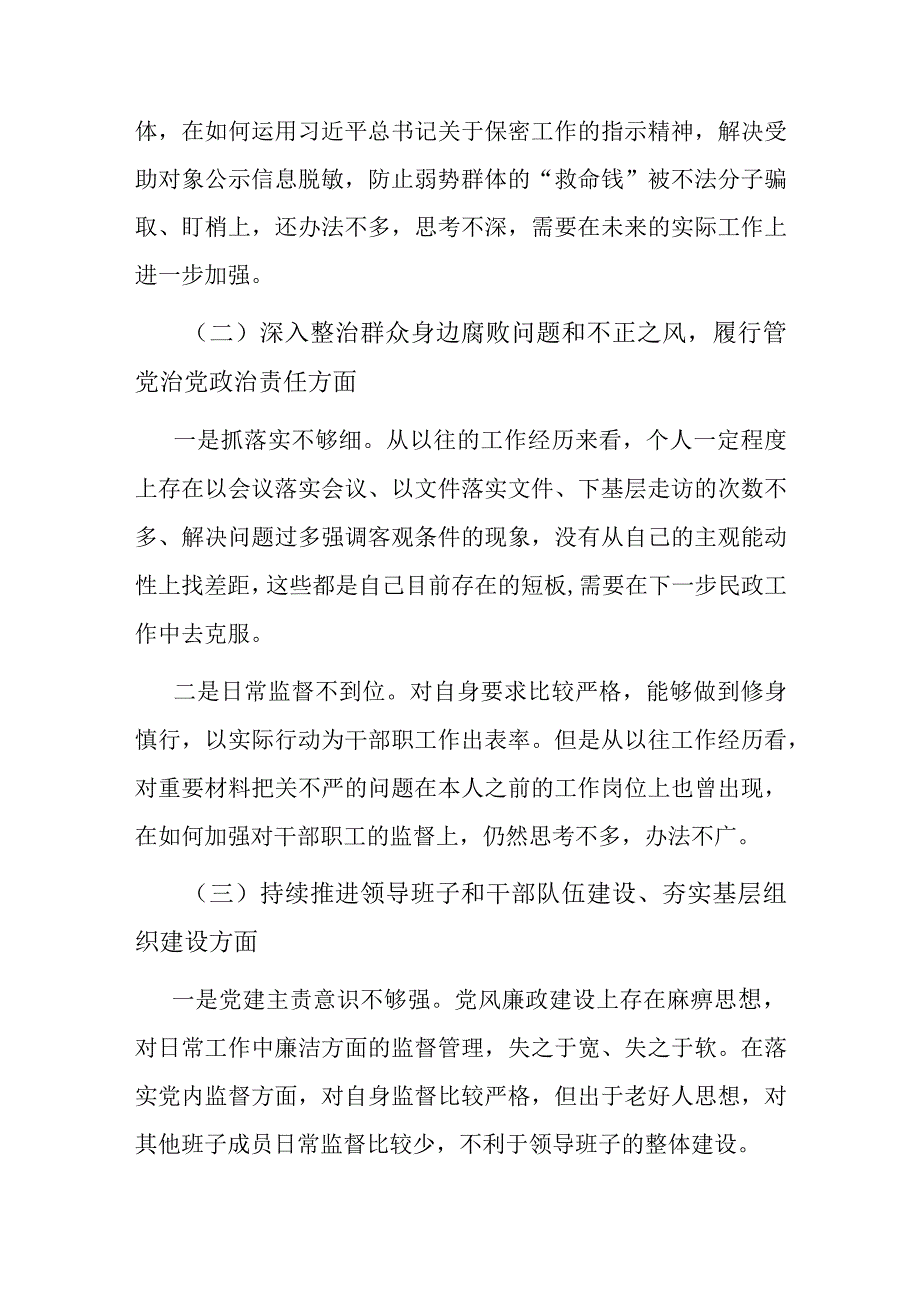 体，在如何运用习近平总书记关于保密工作的指示精神，解决受助对象公示信息脱敏，防止弱势群体的“救命钱”被不法分子骗取、盯梢上，还办法不多，思考不深，需要在未来的实际工作上进一步加强。

（二）深入整治群众身边腐败问题和不正之风，履行管党治党政治责任方面

一是抓落实不够细。从以往的工作经历来看，个人一定程度上存在以会议落实会议、以文件落实文件、下基层走访的次数不多、解决问题过多强调客观条件的现象，没有从自己的主观能动性上找差距，这些都是自己目前存在的短板，需要在下一步民政工作中去克服。

二是日常监督不到位。对自身要求比较严格，能够做到修身慎行，以实际行动为干部职工作出表率。但是从以往工作经历看，对重要材料把关不严的问题在本人之前的工作岗位上也曾出现，在如何加强对干部职工的监督上，仍然思考不多，办法不广。

（三）持续推进领导班子和干部队伍建设、夯实基层组织建设方面

一是党建主责意识不够强。党风廉政建设上存在麻痹思想，对日常工作中廉洁方面的监督管理，失之于宽、失之于软。在落实党内监督方面，对自身监督比较严格，但出于老好人思想，对其他班子成员日常监督比较少，不利于领导班子的整体建设。